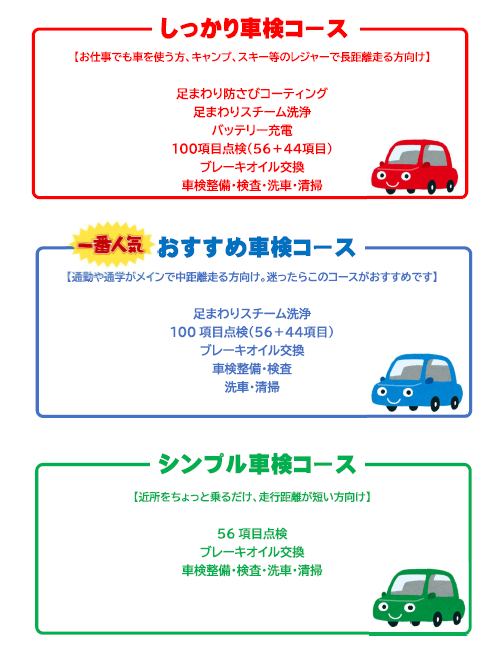 しっかり車検コース

【お仕事でも車を使う方、キャンプ、スキー等のレジャーで長距離走る方向け】

足まわり防さびコーティング
足まわりスチーム洗浄
バッテリー充電
100項目点検(56+44項目)
ブレーキオイル交換
車検整備・検査・洗車・清掃

一番人気

おすすめ車検コース

【通勤や通学がメインで中距離走る方向け。迷ったらこのコースがおすすめです】

足まわりスチーム洗浄
100項目点検(56+44項目)
ブレーキオイル交換
車検整備・検査
洗車・清掃

シンプル車検コース

【近所をちょっと乗るだけ、走行距離が短い方向け】

56項目点検
ブレーキオイル交換
車検整備・検査・洗車・清掃